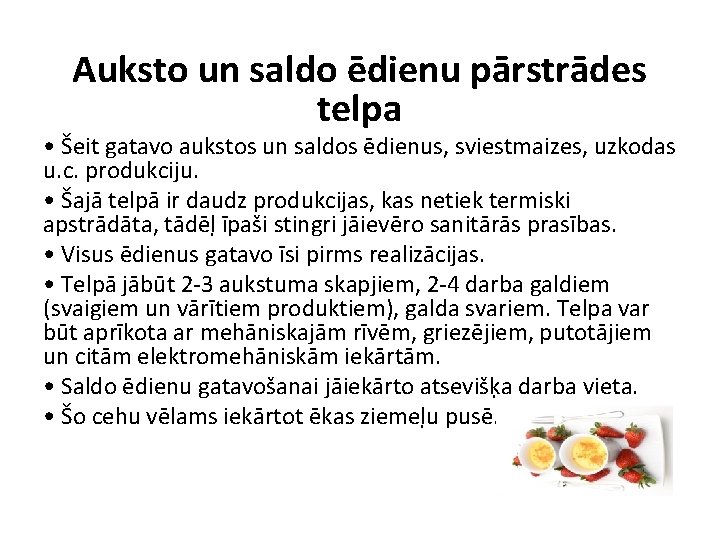 Auksto un saldo ēdienu pārstrādes telpa

• Šeit gatavo aukstos un saldos ēdienus, sviestmaizes, uzkodas u.c. produkciju.

• Šajā telpā ir daudz produkcijas, kas netiek termiski apstrādāta, tādēļ īpaši stingri jāievēro sanitārās prasības.

• Visus ēdienus gatavo īsi pirms realizācijas.

• Telpā jābūt 2-3 aukstuma skapjiem, 2-4 darba galdiem (svaigiem un vārītiem produktiem), galda svariem. Telpa var būt aprīkota ar mehāniskajām rīvēm, griezējiem, putotājiem un citām elektromehāniskām iekārtām.

• Saldo ēdienu gatavošanai jāiekārto atsevišķa darba vieta.

• Šo cehu vēlams iekārtot ēkas ziemeļu pusē.